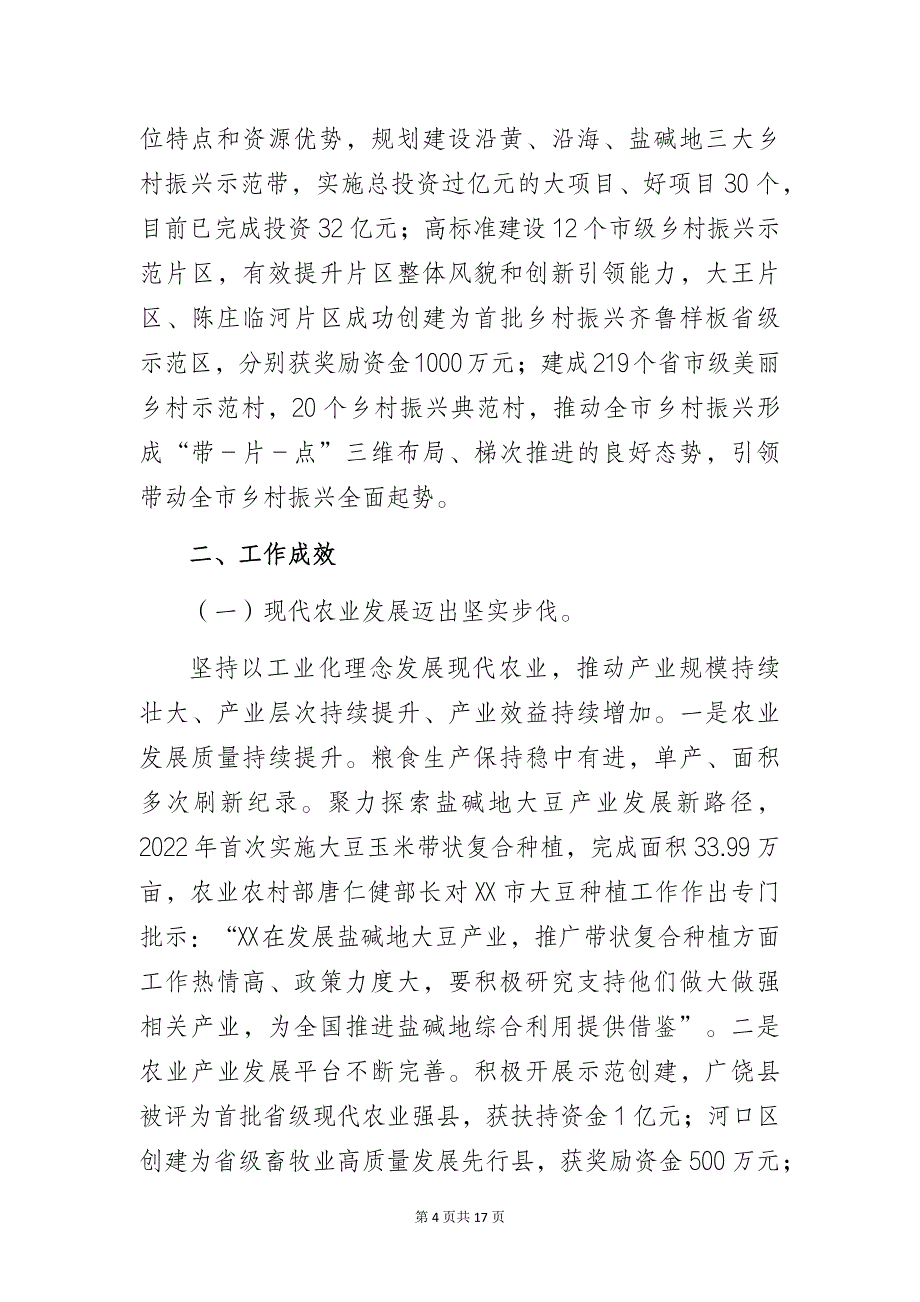 位特点和资源优势，规划建设沿黄、沿海、盐碱地三大乡村振兴示范带，实施总投资过亿元的大项目、好项目30个，目前已完成投资32亿元；高标准建设12个市级乡村振兴示范片区，有效提升片区整体风貌和创新引领能力，大王片区、陈庄临河片区成功创建为首批乡村振兴齐鲁样板省级示范区，分别获奖励资金1000万元；建成219个省市级美丽乡村示范村，20个乡村振兴典范村，推动全市乡村振兴形成“带－片－点”三维布局、梯次推进的良好态势，引领带动全市乡村振兴全面起势。

二、工作成效

（一）现代农业发展迈出坚实步伐。

坚持以工业化理念发展现代农业，推动产业规模持续壮大、产业层次持续提升、产业效益持续增加。一是农业发展质量持续提升。粮食生产保持稳中有进，单产、面积多次刷新纪录。聚力探索盐碱地大豆产业发展新路径，2022年首次实施大豆玉米带状复合种植，完成面积33.99万亩，农业农村部唐仁健部长对XX市大豆种植工作作出专门批示：“XX在发展盐碱地大豆产业，推广带状复合种植方面工作热情高、政策力度大，要积极研究支持他们做大做强相关产业，为全国推进盐碱地综合利用提供借鉴”。二是农业产业发展平台不断完善。积极开展示范创建，广饶县被评为首批省级现代农业强县，获扶持资金1亿元；河口区创建为省级畜牧业高质量发展先行县，获奖励资金500万元；

第4页共17页